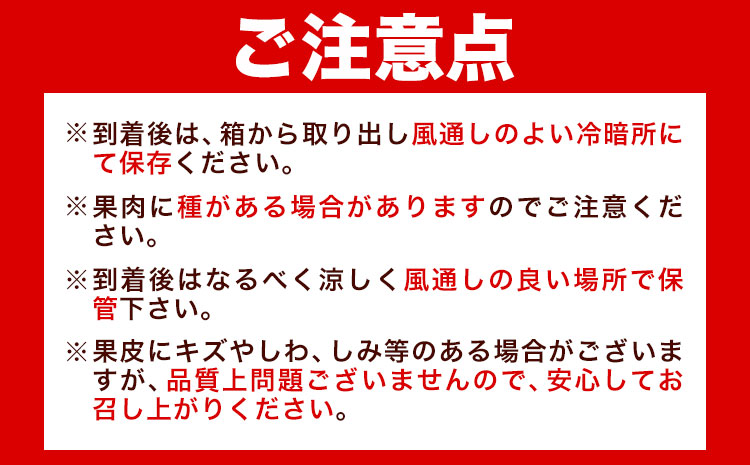 ご注意点

※到着後は、箱から取り出し風通しのよい冷暗所にて保存ください。

※果肉に種がある場合がありますのでご注意ください。

※到着後はなるべく涼しく風通しの良い場所で保管下さい。

※果皮にキズやしわ、しみ等のある場合がございますが、品質上問題ございませんので、安心してお召し上がりください。